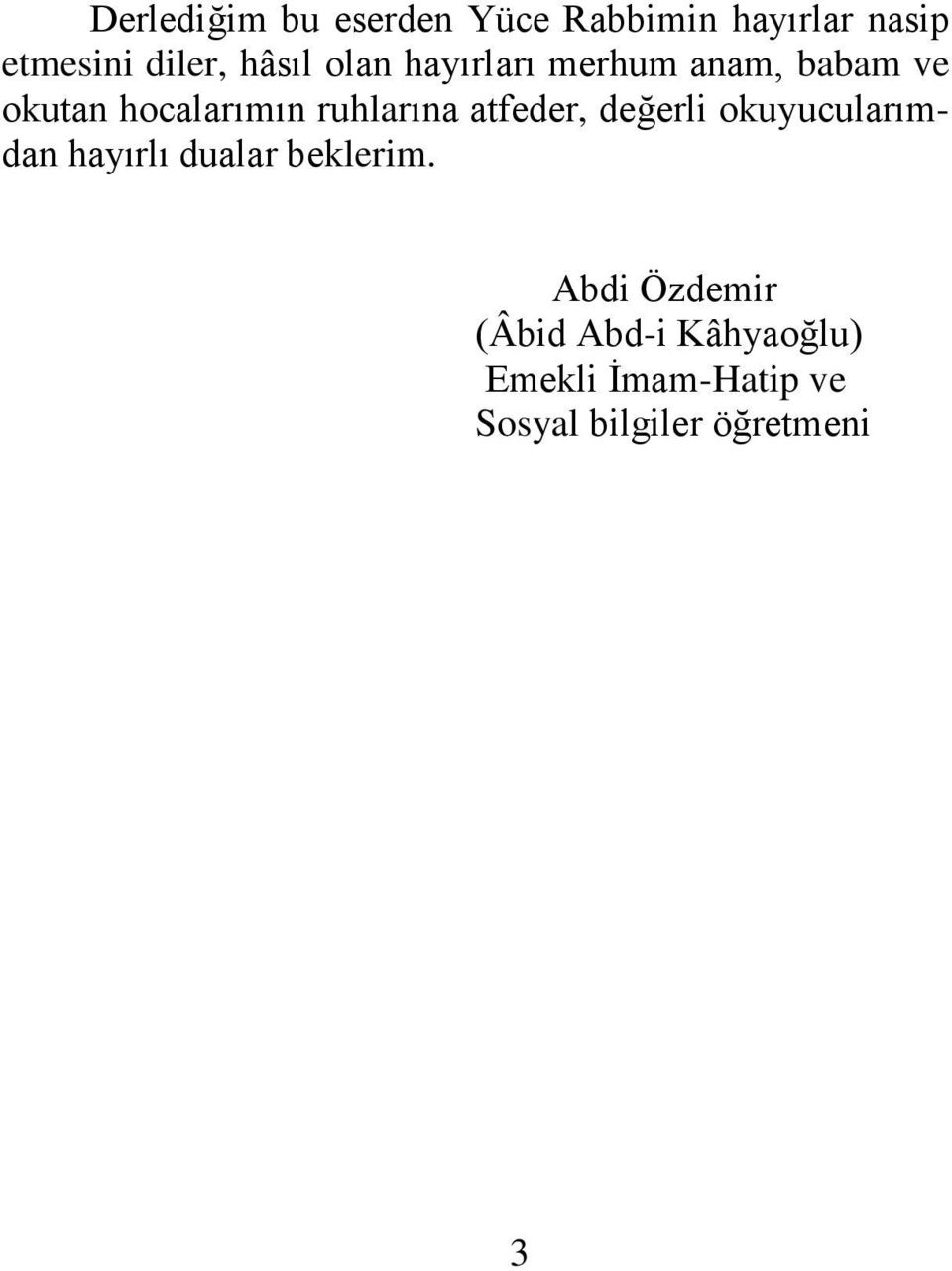 Derlediğim bu eserden Yüce Rabbimin hayırlar nasip etmesini diler, hâsıl olan hayırları merhum anam, babam ve okutan hocalarımın ruhlarına atfeder, değerli okuyucularımdan hayırlı dualar beklerim.

Abdi Özdemir
(Âbid Abd-i Kâhyaoğlu)
Emekli İmam-Hatip ve
Sosyal bilgiler öğretmeni

3